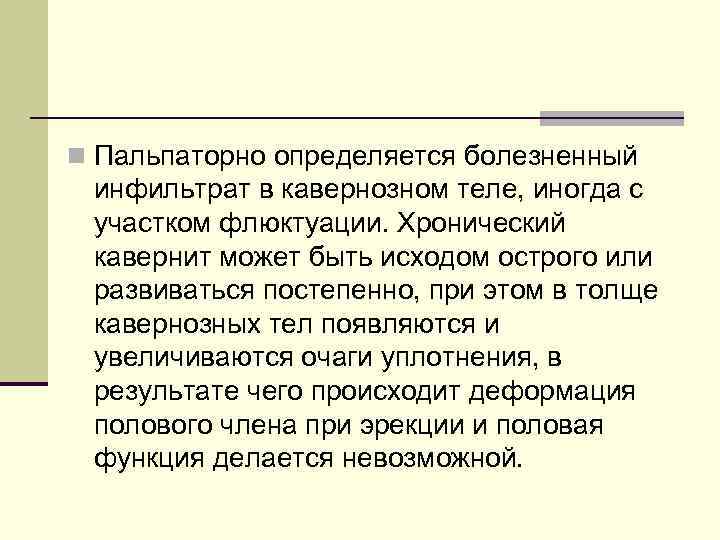 Пальпаторно определяется болезненный инфильтрат в кавернозном теле, иногда с участком флюктуации. Хронический кавернит может быть исходом острого или развиваться постепенно, при этом в толще кавернозных тел появляются и увеличиваются очаги уплотнения, в результате чего происходит деформация полового члена при эрекции и половая функция делается невозможной.